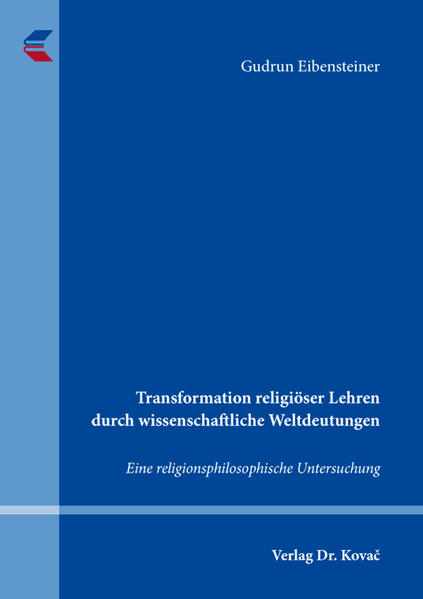 Gudrun Eibensteiner

Transformation religiöser Lehren durch wissenschaftliche Weltdeutungen

Eine religionsphilosophische Untersuchung

Verlag Dr. Kovač